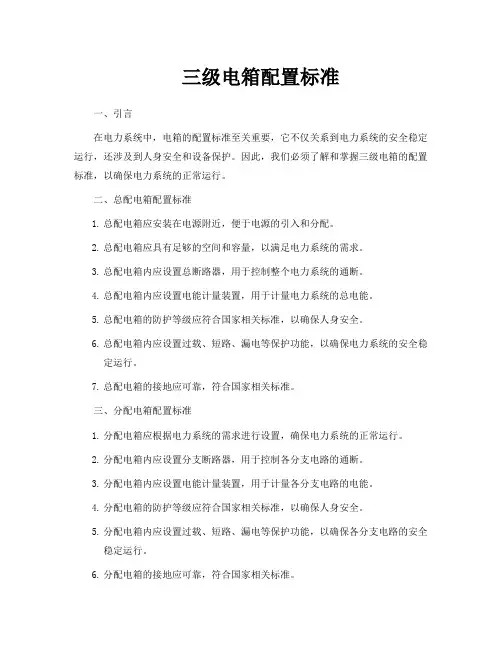 三级电箱配置标准

一、引言

在电力系统中，电箱的配置标准至关重要，它不仅关系到电力系统的安全稳定运行，还涉及到人身安全和设备保护。因此，我们必须了解和掌握三级电箱的配置标准，以确保电力系统的正常运行。

二、总配电箱配置标准

1. 总配电箱应安装在电源附近，便于电源的引入和分配。

2. 总配电箱应具有足够的空间和容量，以满足电力系统的需求。

3. 总配电箱内应设置总断路器，用于控制整个电力系统的通断。

4. 总配电箱内应设置电能计量装置，用于计量电力系统的总电能。

5. 总配电箱的防护等级应符合国家相关标准，以确保人身安全。

6. 总配电箱内应设置过载、短路、漏电等保护功能，以确保电力系统的安全稳定运行。

7. 总配电箱的接地应可靠，符合国家相关标准。

三、分配电箱配置标准

1. 分配电箱应根据电力系统的需求进行设置，确保电力系统的正常运行。

2. 分配电箱内应设置分支断路器，用于控制各分支电路的通断。

3. 分配电箱内应设置电能计量装置，用于计量各分支电路的电能。

4. 分配电箱的防护等级应符合国家相关标准，以确保人身安全。

5. 分配电箱内应设置过载、短路、漏电等保护功能，以确保各分支电路的安全稳定运行。

6. 分配电箱的接地应可靠，符合国家相关标准。